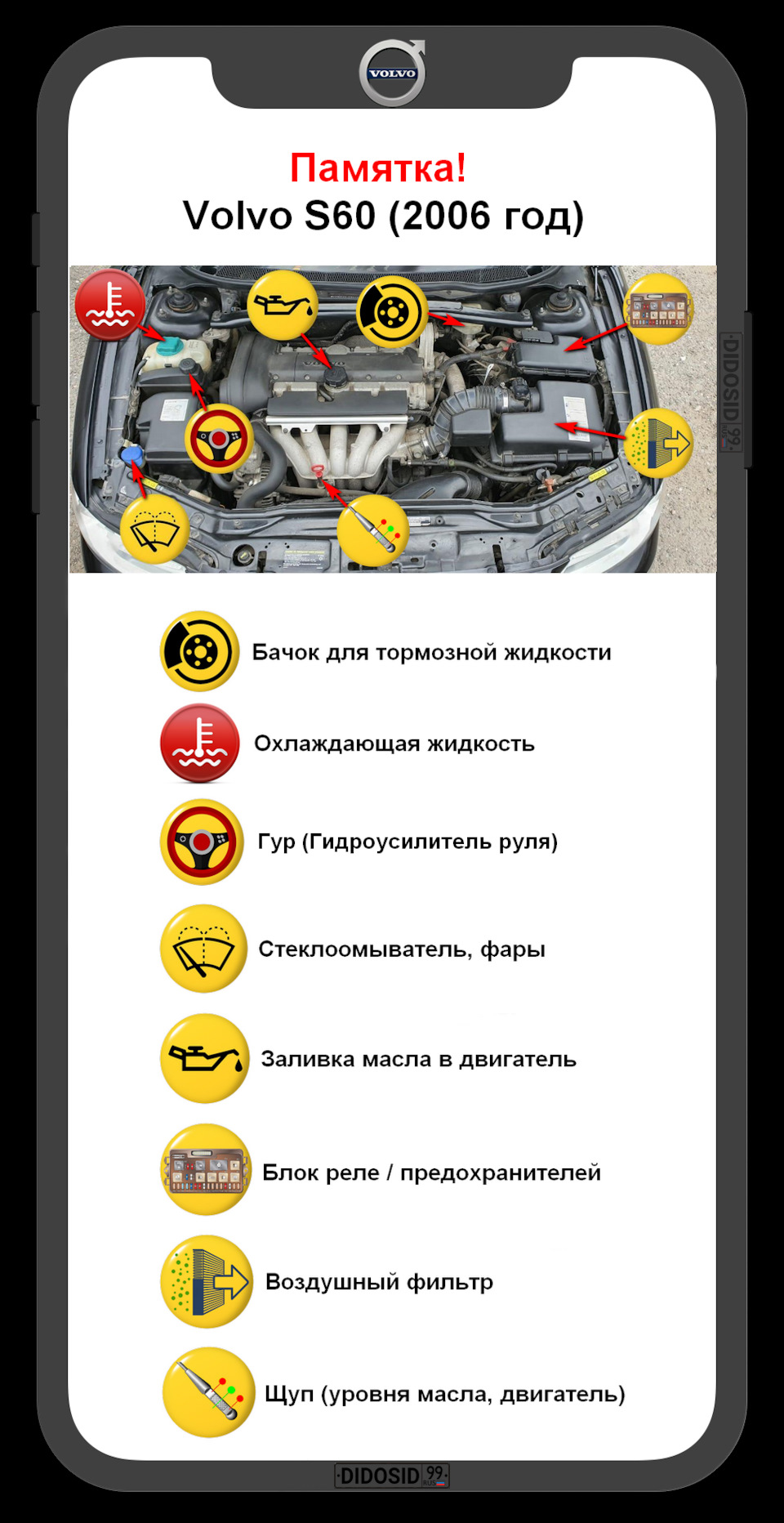 VOLVO

Памятка!
Volvo S60 (2006 год)

DIDOSID 99 RUS

Бачок для тормозной жидкости

Охлаждающая жидкость

Гур (Гидроусилитель руля)

Стеклоомыватель, фары

Заливка масла в двигатель

Блок реле / предохранителей

Воздушный фильтр

Щуп (уровня масла, двигатель)

DIDOSID 99 RUS